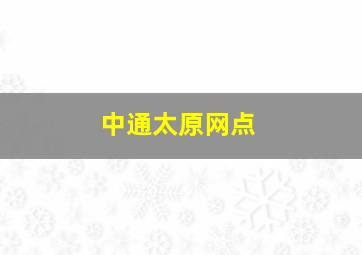 中通太原网点